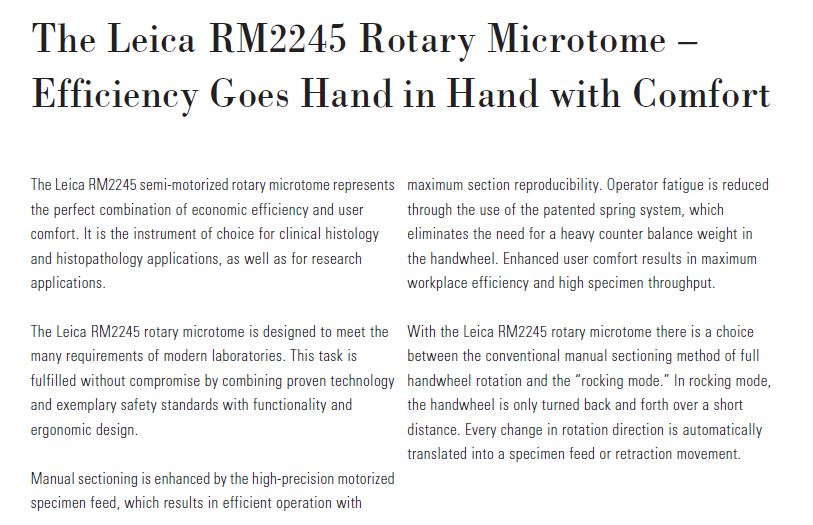 The Leica RM2245 Rotary Microtome – Efficiency Goes Hand in Hand with Comfort

The Leica RM2245 semi-motorized rotary microtome represents the perfect combination of economic efficiency and user comfort. It is the instrument of choice for clinical histology and histopathology applications, as well as for research applications.

The Leica RM2245 rotary microtome is designed to meet the many requirements of modern laboratories. This task is fulfilled without compromise by combining proven technology and exemplary safety standards with functionality and ergonomic design.

Manual sectioning is enhanced by the high-precision motorized specimen feed, which results in efficient operation with maximum section reproducibility. Operator fatigue is reduced through the use of the patented spring system, which eliminates the need for a heavy counter balance weight in the handwheel. Enhanced user comfort results in maximum workplace efficiency and high specimen throughput.

With the Leica RM2245 rotary microtome there is a choice between the conventional manual sectioning method of full handwheel rotation and the "rocking mode." In rocking mode, the handwheel is only turned back and forth over a short distance. Every change in rotation direction is automatically translated into a specimen feed or retraction movement.